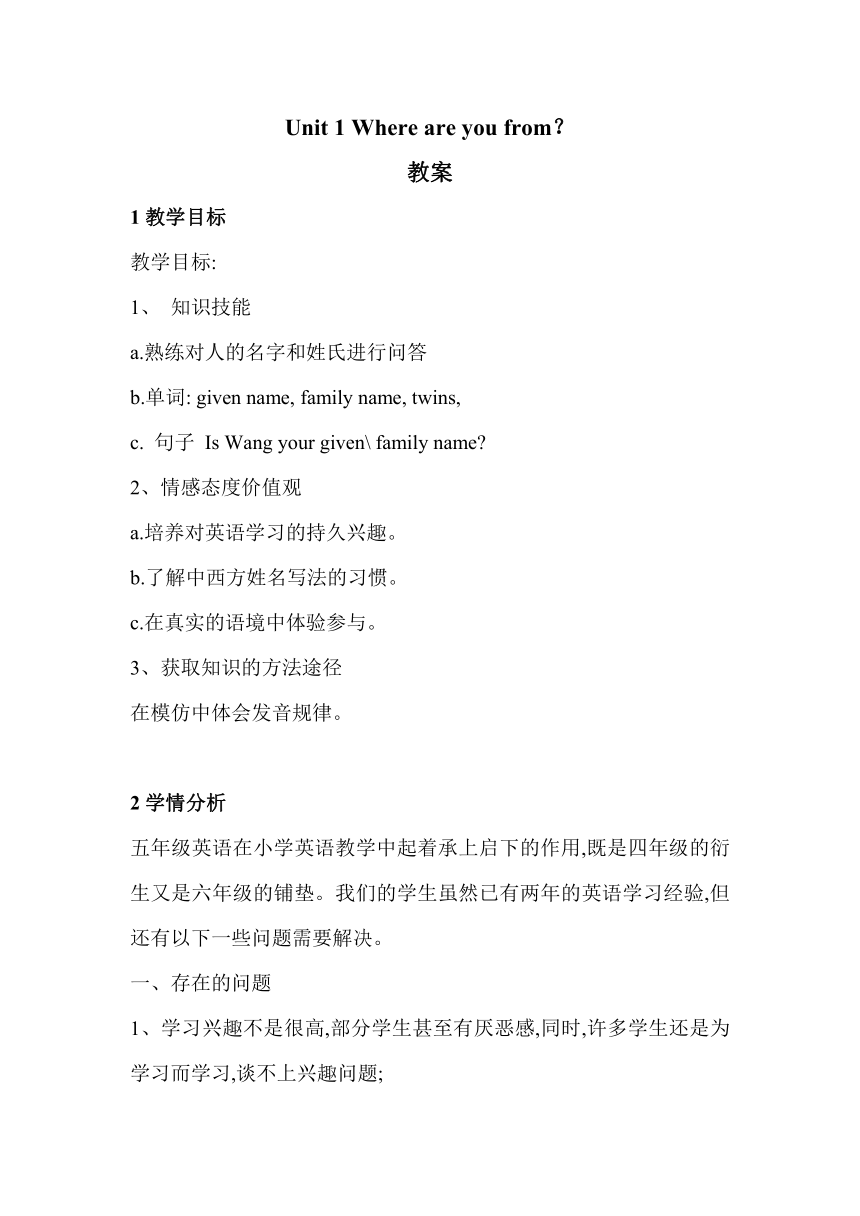 Unit 1 Where are you from？

教案

1 教学目标

教学目标:

1、 知识技能

a.熟练对人的名字和姓氏进行问答

b.单词: given name, family name, twins,

c. 句子 Is Wang your given\ family name?

2、情感态度价值观

a.培养对英语学习的持久兴趣。

b.了解中西方姓名写法的习惯。

c.在真实的语境中体验参与。

3、获取知识的方法途径

在模仿中体会发音规律。

2 学情分析

五年级英语在小学英语教学中起着承上启下的作用,既是四年级的衍生又是六年级的铺垫。我们的学生虽然已有两年的英语学习经验,但还有以下一些问题需要解决。

一、存在的问题

1、学习兴趣不是很高,部分学生甚至有厌恶感,同时,许多学生还是为学习而学习,谈不上兴趣问题;